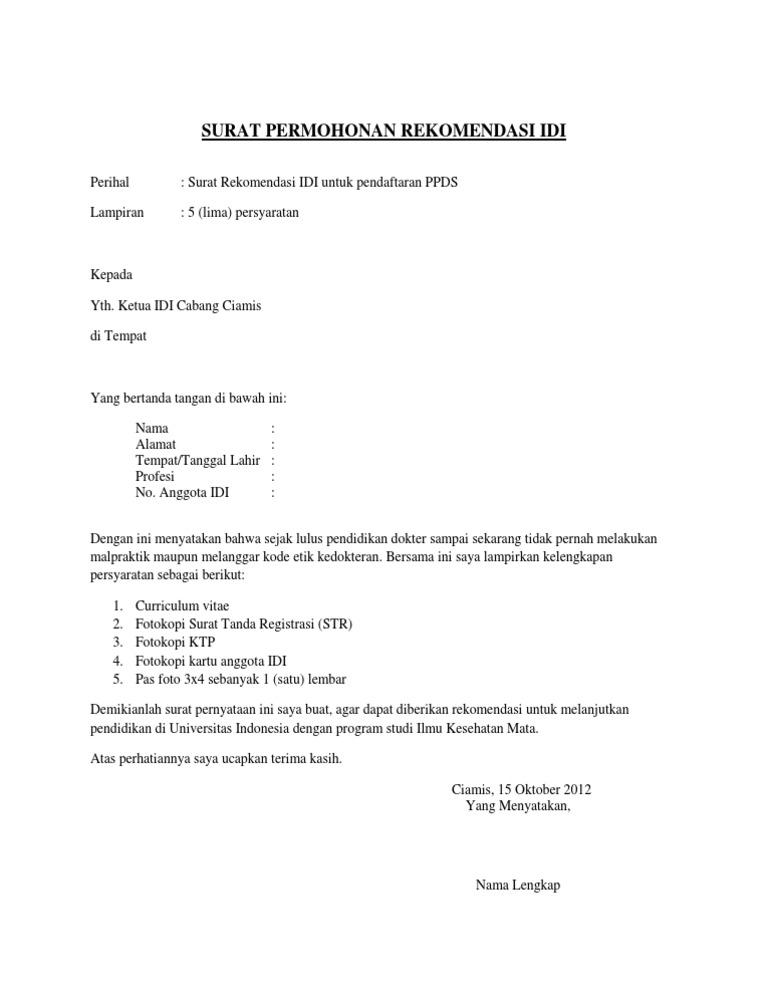 SURAT PERMOHONAN REKOMENDASI IDI

Perihal : Surat Rekomendasi IDI untuk pendaftaran PPDS

Lampiran : 5 (lima) persyaratan

Kepada

Yth. Ketua IDI Cabang Ciamis

di Tempat

Yang bertanda tangan di bawah ini:

Nama :
Alamat :
Tempat/Tanggal Lahir :
Profesi :
No. Anggota IDI :

Dengan ini menyatakan bahwa sejak lulus pendidikan dokter sampai sekarang tidak pernah melakukan malpraktik maupun melanggar kode etik kedokteran. Bersama ini saya lampirkan kelengkapan persyaratan sebagai berikut:

1. Curriculum vitae
2. Fotokopi Surat Tanda Registrasi (STR)
3. Fotokopi KTP
4. Fotokopi kartu anggota IDI
5. Pas foto 3x4 sebanyak 1 (satu) lembar

Demikianlah surat pernyataan ini saya buat, agar dapat diberikan rekomendasi untuk melanjutkan pendidikan di Universitas Indonesia dengan program studi Ilmu Kesehatan Mata.

Atas perhatiannya saya ucapkan terima kasih.

Ciamis, 15 Oktober 2012
Yang Menyatakan,

Nama Lengkap